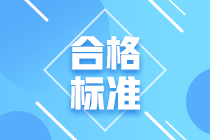 合格
标准